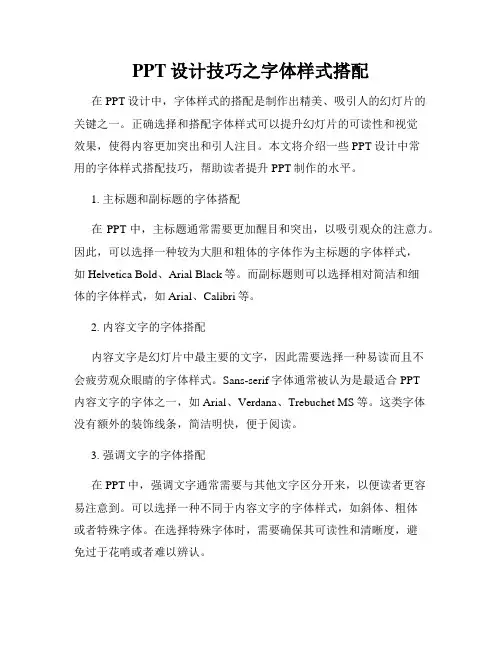 PPT 设计技巧之字体样式搭配

在 PPT 设计中，字体样式的搭配是制作出精美、吸引人的幻灯片的关键之一。正确选择和搭配字体样式可以提升幻灯片的可读性和视觉效果，使得内容更加突出和引人注目。本文将介绍一些 PPT 设计中常用的字体样式搭配技巧，帮助读者提升 PPT 制作的水平。

1. 主标题和副标题的字体搭配

在 PPT 中，主标题通常需要更加醒目和突出，以吸引观众的注意力。因此，可以选择一种较为大胆和粗体的字体作为主标题的字体样式，如 Helvetica Bold、Arial Black 等。而副标题则可以选择相对简洁和细体的字体样式，如 Arial、Calibri 等。

2. 内容文字的字体搭配

内容文字是幻灯片中最主要的文字，因此需要选择一种易读而且不会疲劳观众眼睛的字体样式。Sans-serif 字体通常被认为是最适合 PPT 内容文字的字体之一，如 Arial、Verdana、Trebuchet MS 等。这类字体没有额外的装饰线条，简洁明快，便于阅读。

3. 强调文字的字体搭配

在 PPT 中，强调文字通常需要与其他文字区分开来，以便读者更容易注意到。可以选择一种不同于内容文字的字体样式，如斜体、粗体或者特殊字体。在选择特殊字体时，需要确保其可读性和清晰度，避免过于花哨或者难以辨认。